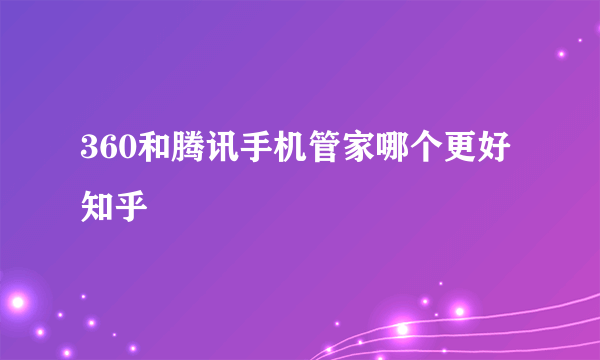 360和腾讯手机管家哪个更好知乎